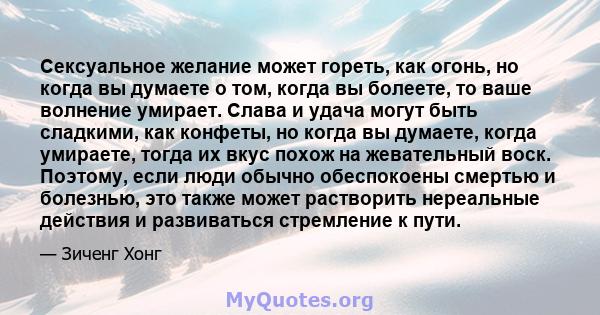 Сексуальное желание может гореть, как огонь, но когда вы думаете о том, когда вы болеете, то ваше волнение умирает. Слава и удача могут быть сладкими, как конфеты, но когда вы думаете, когда умираете, тогда их вкус похож на жевательный воск. Поэтому, если люди обычно обеспокоены смертью и болезнью, это также может растворить нереальные действия и развиваться стремление к пути.

— Зиченг Хонг

MyQuotes.org